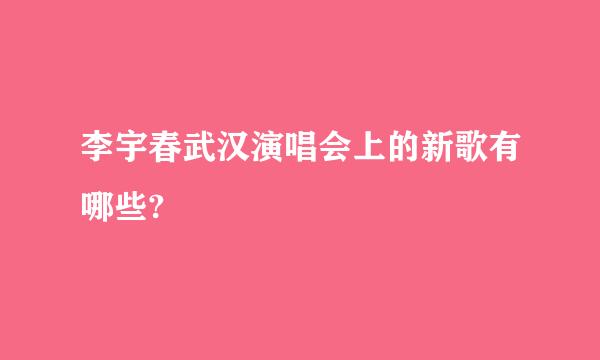 李宇春武汉演唱会上的新歌有哪些?